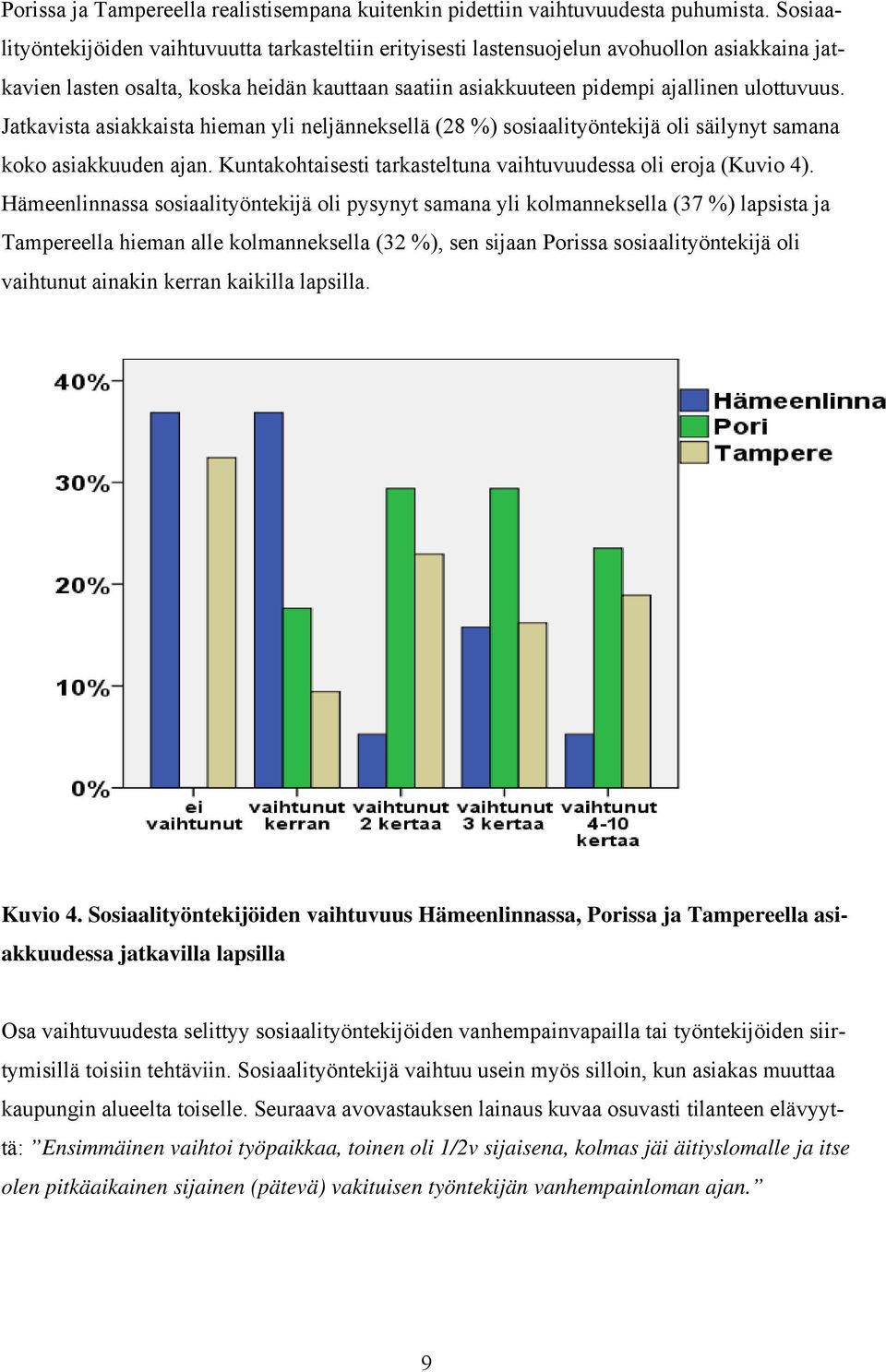 Porissa ja Tampereella realistisempana kuitenkin pidettiin vaihtuvuudesta puhumista. Sosiaalityöntekijöiden vaihtuvuutta tarkasteltiin erityisesti lastensuojelun avohuollon asiakkaina jatkavien lasten osalta, koska heidän kauttaan saatiin asiakkuuteen pidempi ajallinen ulottuvuus. Jatkavista asiakkaista hieman yli neljänneksellä (28 %) sosiaalityöntekijä oli säilynyt samana koko asiakkuuden ajan. Kuntakohtaisesti tarkasteltuna vaihtuvuudessa oli eroja (Kuvio 4). Hämeenlinnassa sosiaalityöntekijä oli pysynyt samana yli kolmanneksella (37 %) lapsista ja Tampereella hieman alle kolmanneksella (32 %), sen sijaan Porissa sosiaalityöntekijä oli vaihtunut ainakin kerran kaikilla lapsilla.

40%
30%
20%
10%
0%
ei vaihtunut
vaihtunut kerran
vaihtunut 2 kertaa
vaihtunut 3 kertaa
vaihtunut 4-10 kertaa
Hämeenlinna
Pori
Tampere

Kuvio 4. Sosiaalityöntekijöiden vaihtuvuus Hämeenlinnassa, Porissa ja Tampereella asiakkuudessa jatkavilla lapsilla

Osa vaihtuvuudesta selittyy sosiaalityöntekijöiden vanhempainvapailla tai työntekijöiden siirtymisillä toisiin tehtäviin. Sosiaalityöntekijä vaihtuu usein myös silloin, kun asiakas muuttaa kaupungin alueelta toiselle. Seuraava avovastauksen lainaus kuvaa osuvasti tilanteen elävyyttä: ”Ensimmäinen vaihtoi työpaikkaa, toinen oli 1/2v sijaisena, kolmas jäi äitiyslomalle ja itse olen pitkäaikainen sijainen (pätevä) vakituisen työntekijän vanhempainloman ajan.”

9